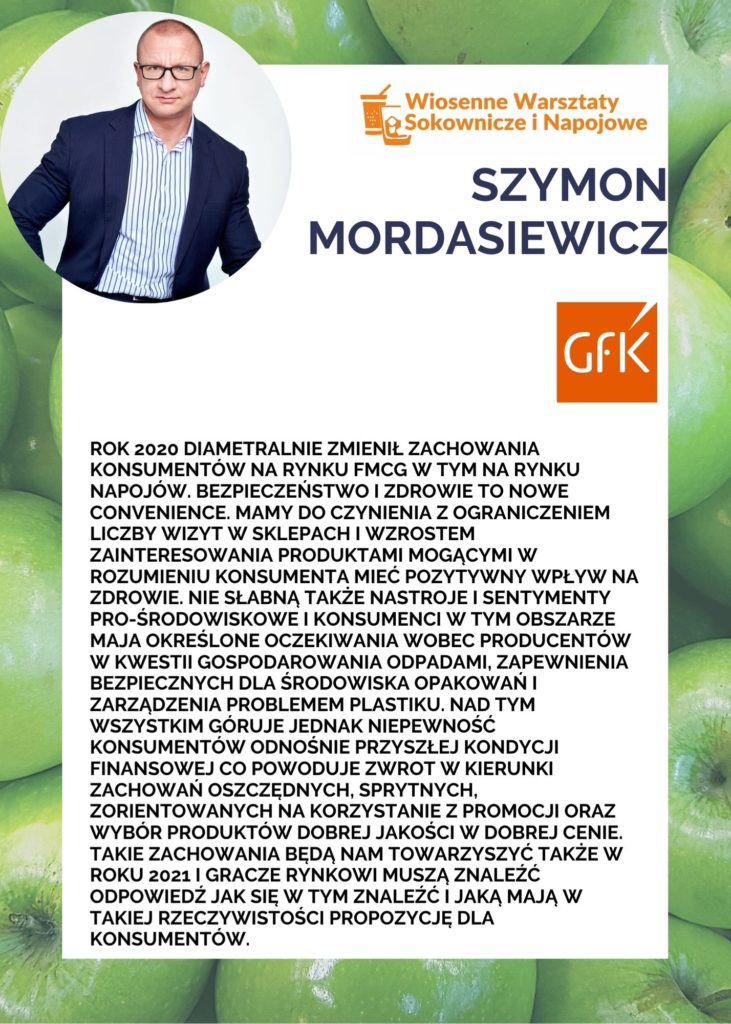 Wiosenne Warsztaty Sokownicze i Napojowe

SZYMON MORDASIEWICZ

GfK

ROK 2020 DIAMETRALNIE ZMIENIŁ ZACHOWANIA KONSUMENTÓW NA RYNKU FMCG W TYM NA RYNKU NAPOJÓW. BEZPIECZEŃSTWO I ZDROWIE TO NOWE CONVENIENCE. MAMY DO CZYNIENIA Z OGRANICZENIEM LICZBY WIZYT W SKLEPACH I WZROSTEM ZAINTERESOWANIA PRODUKTAMI MOGĄCYMI W ROZUMIENIU KONSUMENTA MIEĆ POZYTYWNY WPŁYW NA ZDROWIE. NIE SŁABNĄ TAKŻE NASTROJE I SENTYMENTY PRO-ŚRODOWISKOWE I KONSUMENCI W TYM OBSZARZE MAJA OKREŚLONE OCZEKIWANIA WOBEC PRODUCENTÓW W KWESTII GOSPODAROWANIA ODPADAMI, ZAPEWNIENIA BEZPIECZNYCH DLA ŚRODOWISKA OPAKOWAŃ I ZARZĄDZENIA PROBLEMEM PLASTIKU. NAD TYM WSZYSTKIM GÓRUJE JEDNAK NIEPEWNOŚĆ KONSUMENTÓW ODNOŚNIE PRZYSZŁEJ KONDYCJI FINANSOWEJ CO POWODUJE ZWROT W KIERUNKI ZACHOWAŃ OSZCZĘDNYCH, SPRYTNYCH, ZORIENTOWANYCH NA KORZYSTANIE Z PROMOCJI ORAZ WYBÓR PRODUKTÓW DOBREJ JAKOŚCI W DOBREJ CENIE. TAKIE ZACHOWANIA BĘDĄ NAM TOWARZYSZYĆ TAKŻE W ROKU 2021 I GRACZE RYNKOWI MUSZĄ ZNALEŹĆ ODPOWIEDŹ JAK SIĘ W TYM ZNALEŹĆ I JAKĄ MAJĄ W TAKIEJ RZECZYWISTOŚCI PROPOZYCJĘ DLA KONSUMENTÓW.